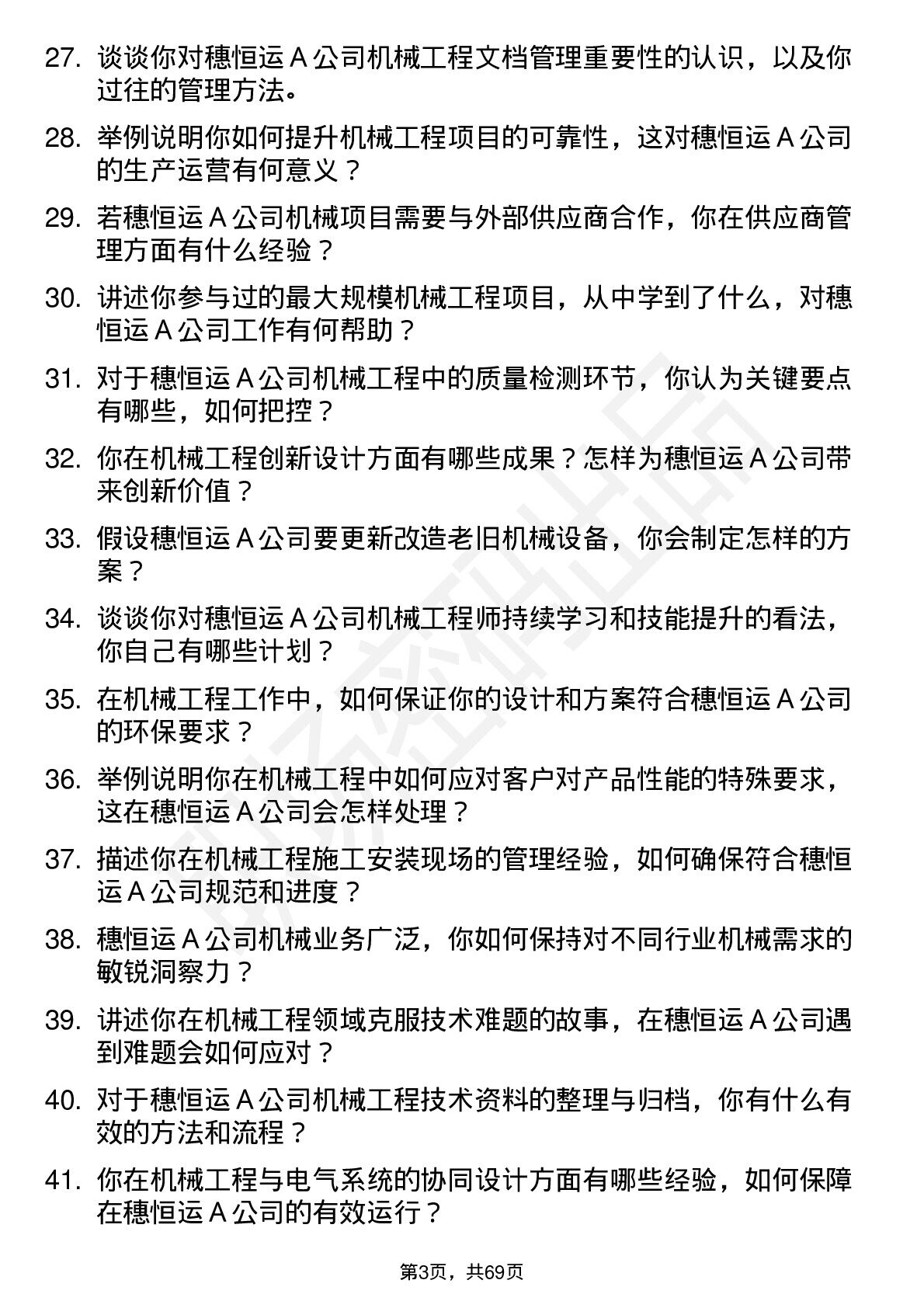 27. 谈谈你对穗恒运 A 公司机械工程文档管理重要性的认识，以及你过往的管理方法。

28. 举例说明你如何提升机械工程项目的可靠性，这对穗恒运 A 公司的生产运营有何意义？

29. 若穗恒运 A 公司机械项目需要与外部供应商合作，你在供应商管理方面有什么经验？

30. 讲述你参与过的最大规模机械工程项目，从中学到了什么，对穗恒运 A 公司工作有何帮助？

31. 对于穗恒运 A 公司机械工程中的质量检测环节，你认为关键要点有哪些，如何把控？

32. 你在机械工程创新设计方面有哪些成果？怎样为穗恒运 A 公司带来创新价值？

33. 假设穗恒运 A 公司要更新改造老旧机械设备，你会制定怎样的方案？

34. 谈谈你对穗恒运 A 公司机械工程师持续学习和技能提升的看法，你自己有哪些计划？

35. 在机械工程工作中，如何保证你的设计和方案符合穗恒运 A 公司的环保要求？

36. 举例说明你在机械工程中如何应对客户对产品性能的特殊要求，这在穗恒运 A 公司会怎样处理？

37. 描述你在机械工程施工安装现场的管理经验，如何确保符合穗恒运 A 公司规范和进度？

38. 穗恒运 A 公司机械业务广泛，你如何保持对不同行业机械需求的敏锐洞察力？

39. 讲述你在机械工程领域克服技术难题的故事，在穗恒运 A 公司遇到难题会如何应对？

40. 对于穗恒运 A 公司机械工程技术资料的整理与归档，你有什么有效的方法和流程？

41. 你在机械工程与电气系统的协同设计方面有哪些经验，如何保障在穗恒运 A 公司的有效运行？

第3页，共69页